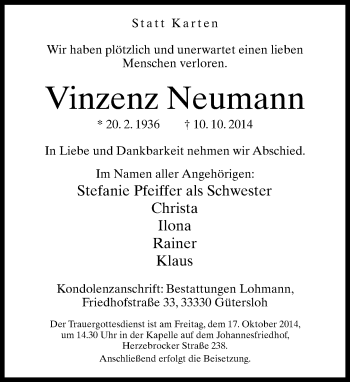 Statt Karten

Wir haben plötzlich und unerwartet einen lieben Menschen verloren.

Vinzenz Neumann

* 20. 2. 1936 † 10. 10. 2014

In Liebe und Dankbarkeit nehmen wir Abschied.

Im Namen aller Angehörigen:
Stefanie Pfeiffer als Schwester
Christa
Ilona
Rainer
Klaus

Kondolenzanschrift: Bestattungen Lohmann, Friedhofstraße 33, 33330 Gütersloh

Der Trauergottesdienst ist am Freitag, dem 17. Oktober 2014, um 14.30 Uhr in der Kapelle auf dem Johannesfriedhof, Herzebrocker Straße 238.
Anschließend erfolgt die Beisetzung.